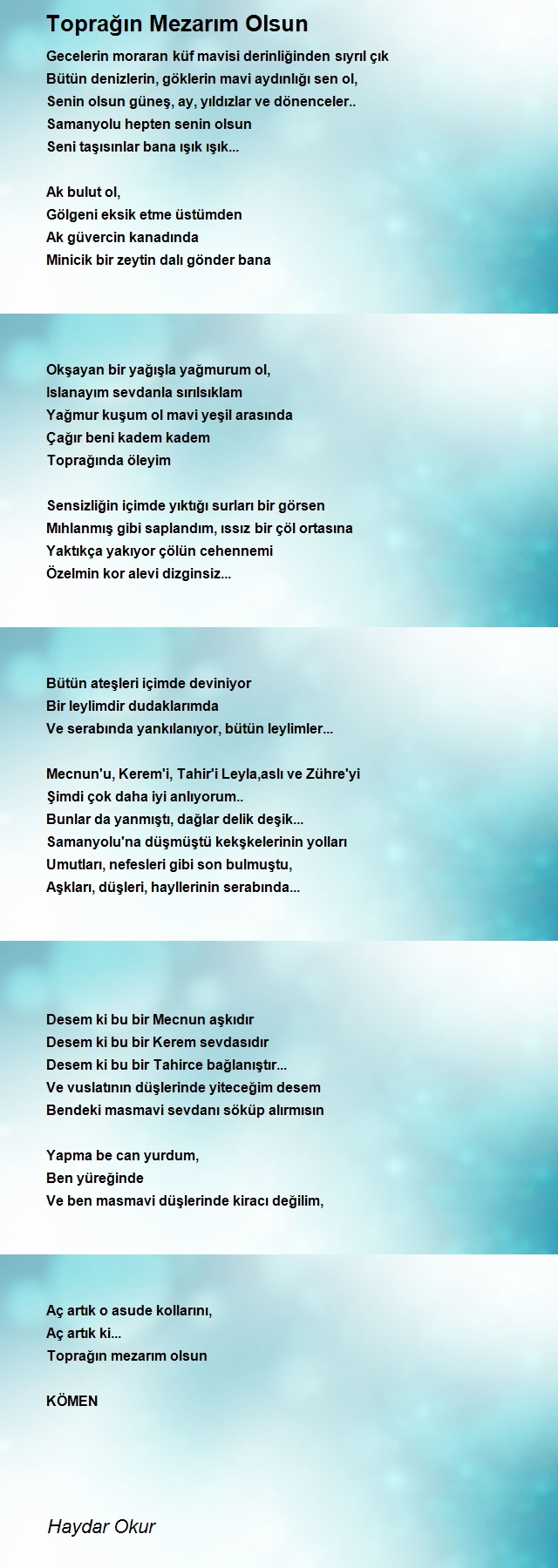 Toprağın Mezarım Olsun

Gecelerin moraran küf mavisi derinliğinden sıyrıl çık
Bütün denizlerin, göklerin mavi aydınlığı sen ol,
Senin olsun güneş, ay, yıldızlar ve dönenceler..
Samanyolu hepten senin olsun
Seni taşısınlar bana ışık ışık...

Ak bulut ol,
Gölgeni eksik etme üstümden
Ak güvercin kanadında
Minicik bir zeytin dalı gönder bana

Okşayan bir yağışla yağmurum ol,
Islanayım sevdanla sırılsıklam
Yağmur kuşum ol mavi yeşil arasında
Çağır beni kadem kadem
Toprağında öleyim

Sensizliğin içimde yıktığı surları bir görsen
Mıhlanmış gibi saplandım, ıssız bir çöl ortasına
Yaktıkça yakıyor çölün cehennemi
Özelmin kor alevi dizginsiz...

Bütün ateşleri içimde deviniyor
Bir leylimdir dudaklarımda
Ve serabında yankılanıyor, bütün leylimler...

Mecnun'u, Kerem'i, Tahir'i Leyla,aslı ve Zühre'yi
Şimdi çok daha iyi anlıyorum..
Bunlar da yanmıştı, dağlar delik deşik...
Samanyolu'na düşmüştü kekşkelerinin yolları
Umutları, nefesleri gibi son bulmuştu,
Aşkları, düşleri, hayllerinin serabında...

Desem ki bu bir Mecnun aşkıdır
Desem ki bu bir Kerem sevdasıdır
Desem ki bu bir Tahirce bağlanıştır...
Ve vuslatının düşlerinde yiteceğim desem
Bendeki masmavi sevdanı söküp alırmısın

Yapma be can yurdum,
Ben yüreğinde
Ve ben masmavi düşlerinde kiracı değilim,

Aç artık o asude kollarını,
Aç artık ki...
Toprağın mezarım olsun

KÖMEN

Haydar Okur